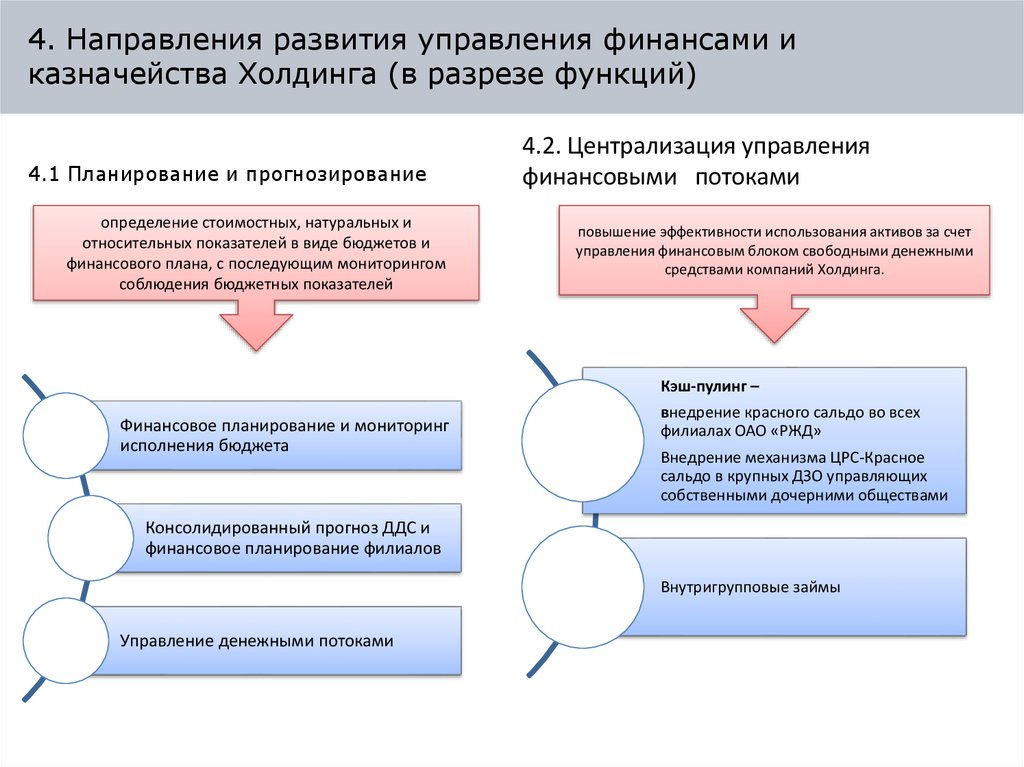 4. Направления развития управления финансами и казначейства Холдинга (в разрезе функций)

4.1 Планирование и прогнозирование

определение стоимостных, натуральных и относительных показателей в виде бюджетов и финансового плана, с последующим мониторингом соблюдения бюджетных показателей

Финансовое планирование и мониторинг исполнения бюджета

Консолидированный прогноз ДДС и финансовое планирование филиалов

Управление денежными потоками

4.2. Централизация управления финансовыми потоками

повышение эффективности использования активов за счет управления финансовым блоком свободными денежными средствами компаний Холдинга.

Кэш-пулинг –

внедрение красного сальдо во всех филиалах ОАО «РЖД»

Внедрение механизма ЦРС-Красное сальдо в крупных ДЗО управляющих собственными дочерними обществами

Внутригрупповые займы